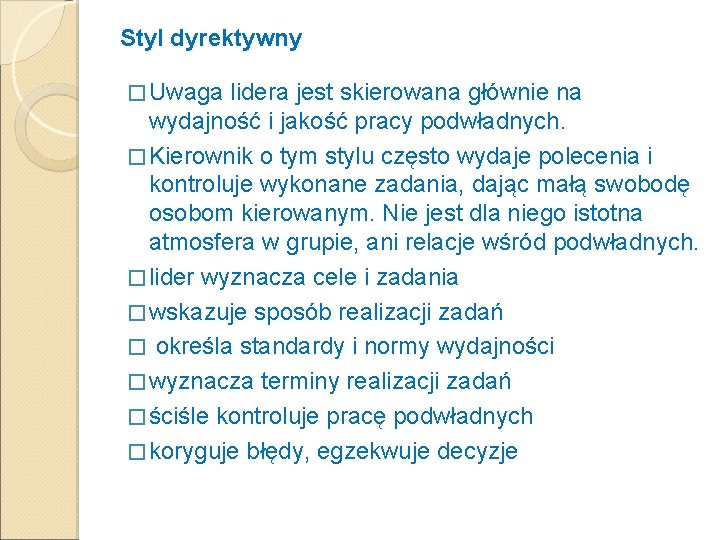 Styl dyrektywny

□ Uwaga lidera jest skierowana głównie na wydajność i jakość pracy podwładnych.

□ Kierownik o tym stylu często wydaje polecenia i kontroluje wykonane zadania, dając małą swobodę osobom kierowanym. Nie jest dla niego istotna atmosfera w grupie, ani relacje wśród podwładnych.

□ lider wyznacza cele i zadania

□ wskazuje sposób realizacji zadań

□ określa standardy i normy wydajności

□ wyznacza terminy realizacji zadań

□ ściśle kontroluje pracę podwładnych

□ koryguje błędy, egzekwuje decyzje